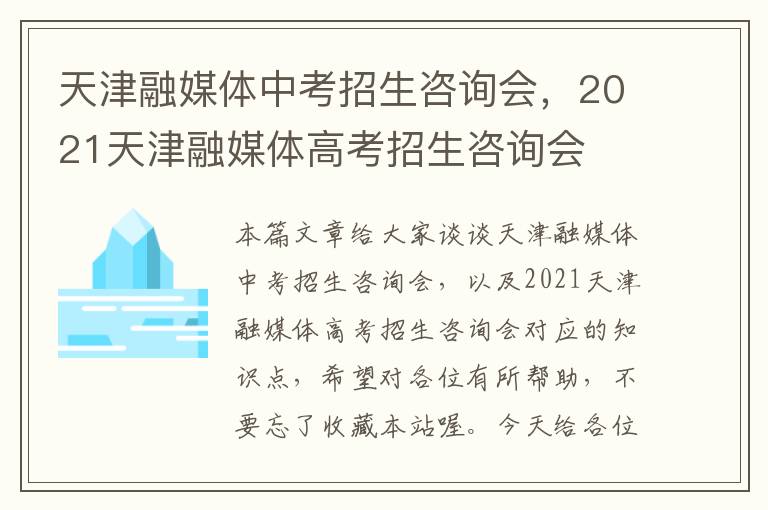 天津融媒体中考招生咨询会，2021天津融媒体高考招生咨询会

本篇文章给大家谈谈天津融媒体中考招生咨询会，以及2021天津融媒体高考招生咨询会对应的知识点，希望对各位有所帮助，不要忘了收藏本站喔。今天给各位